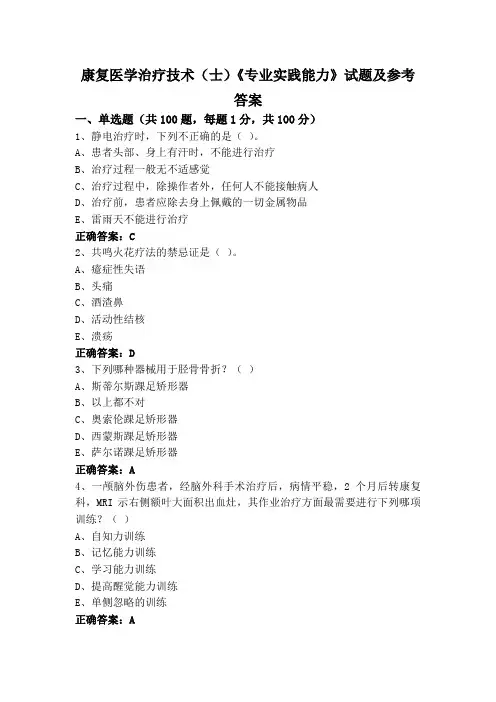 康复医学治疗技术（士）《专业实践能力》试题及参考答案

一、单选题（共 100 题，每题 1 分，共 100 分）

1、静电治疗时，下列不正确的是（ ）。

A、患者头部、身上有汗时，不能进行治疗

B、治疗过程一般无不适感觉

C、治疗过程中，除操作者外，任何人不能接触病人

D、治疗前，患者应除去身上佩戴的一切金属物品

E、雷雨天不能进行治疗

正确答案：C

2、共鸣火花疗法的禁忌证是（ ）。

A、癔症性失语

B、头痛

C、酒渣鼻

D、活动性结核

E、溃疡

正确答案：D

3、下列哪种器械用于胫骨骨折？（ ）

A、斯蒂尔斯踝足矫形器

B、以上都不对

C、奥索伦踝足矫形器

D、西蒙斯踝足矫形器

E、萨尔诺踝足矫形器

正确答案：A

4、一颅脑外伤患者，经脑外科手术治疗后，病情平稳，2 个月后转康复科，MRI 示右侧额叶大面积出血灶，其作业治疗方面最需要进行下列哪项训练？（ ）

A、自知力训练

B、记忆能力训练

C、学习能力训练

D、提高醒觉能力训练

E、单侧忽略的训练

正确答案：A